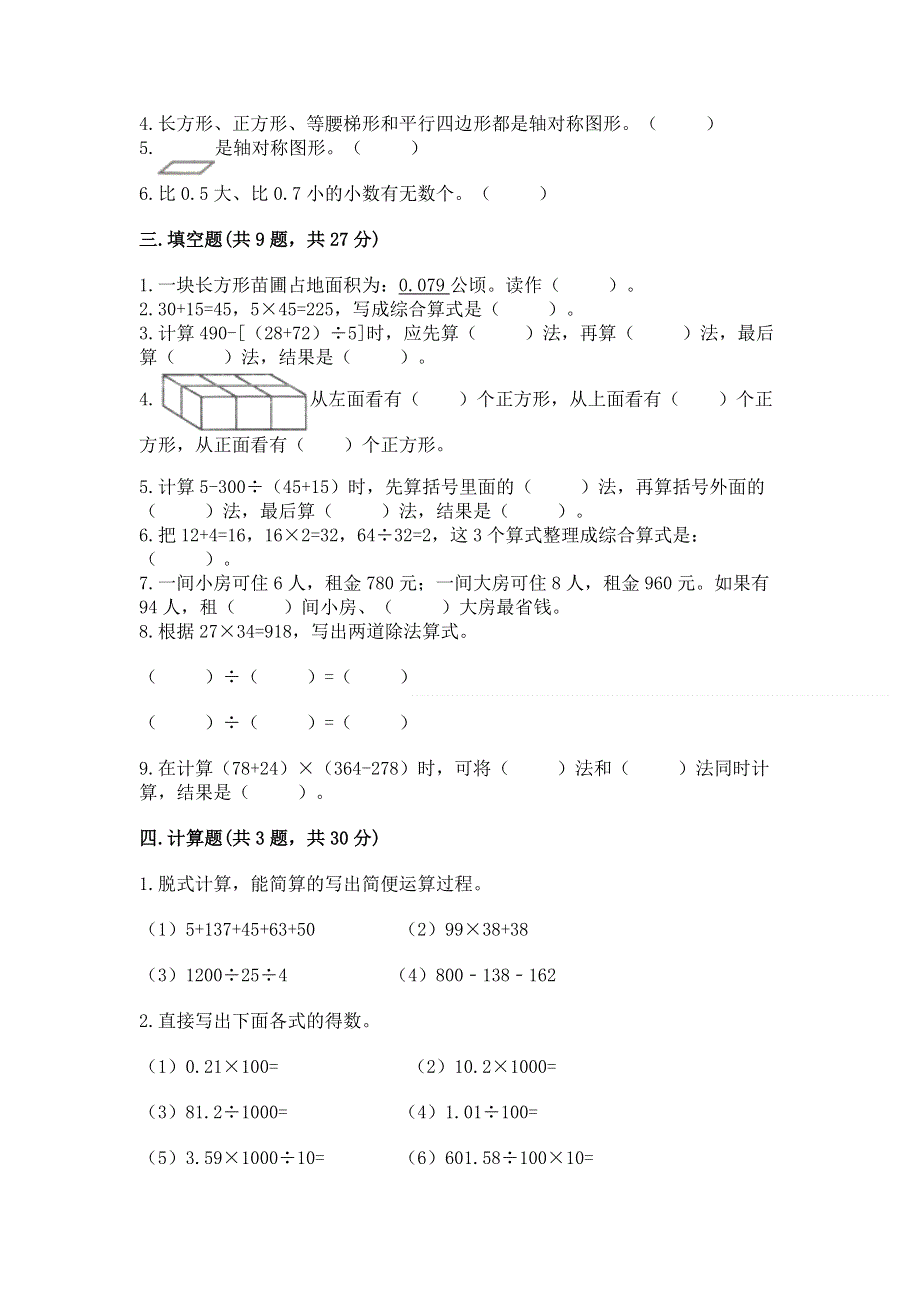 4.长方形、正方形、等腰梯形和平行四边形都是轴对称图形。（　　）
5. 是轴对称图形。（　　）
6.比 0.5 大、比 0.7 小的小数有无数个。（　　）

三.填空题(共 9 题，共 27 分)

1.一块长方形苗圃占地面积为：0.079 公顷。读作（　　）。
2.30+15=45，5×45=225，写成综合算式是（　　）。
3.计算 490-[（28+72）÷5]时，应先算（　　）法，再算（　　）法，最后算（　　）法，结果是（　　）。
4. 从左面看有（　　）个正方形，从上面看有（　　）个正方形，从正面看有（　　）个正方形。
5.计算 5-300÷（45+15）时，先算括号里面的（　　）法，再算括号外面的（　　）法，最后算（　　）法，结果是（　　）。
6.把 12+4=16，16×2=32，64÷32=2，这 3 个算式整理成综合算式是：（　　）。
7.一间小房可住 6 人，租金 780 元；一间大房可住 8 人，租金 960 元。如果有 94 人，租（　　）间小房、（　　）大房最省钱。
8.根据 27×34=918，写出两道除法算式。

（　　）÷（　　）=（　　）

（　　）÷（　　）=（　　）

9.在计算（78+24）×（364-278）时，可将（　　）法和（　　）法同时计算，结果是（　　）。

四.计算题(共 3 题，共 30 分)

1.脱式计算，能简算的写出简便运算过程。

（1）5+137+45+63+50　　（2）99×38+38

（3）1200÷25÷4　　（4）800 - 138 - 162

2.直接写出下面各式的得数。

（1）0.21×100=　　（2）10.2×1000=

（3）81.2÷1000=　　（4）1.01÷100=

（5）3.59×1000÷10=　　（6）601.58÷100×10=